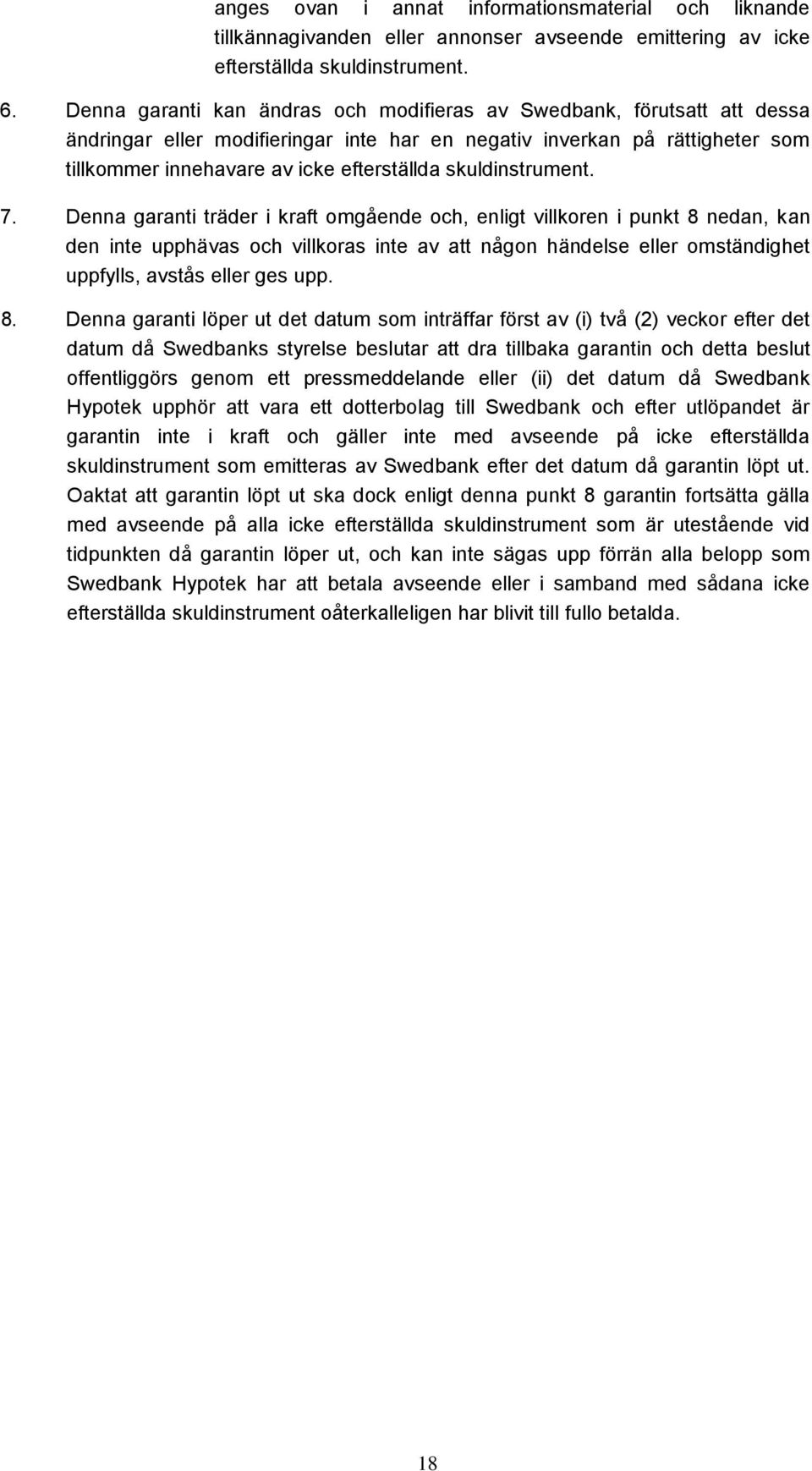 anges ovan i annat informationsmaterial och liknande tillkännagivanden eller annonser avseende emittering av icke efterställda skuldinstrument.

6. Denna garanti kan ändras och modifieras av Swedbank, förutsatt att dessa ändringar eller modifieringar inte har en negativ inverkan på rättigheter som tillkommer innehavare av icke efterställda skuldinstrument.

7. Denna garanti träder i kraft omgående och, enligt villkoren i punkt 8 nedan, kan den inte upphävas och villkoras inte av att någon händelse eller omständighet uppfylls, avstås eller ges upp.

8. Denna garanti löper ut det datum som inträffar först av (i) två (2) veckor efter det datum då Swedbanks styrelse beslutar att dra tillbaka garantin och detta beslut offentliggörs genom ett pressmeddelande eller (ii) det datum då Swedbank Hypotek upphör att vara ett dotterbolag till Swedbank och efter utlöpandet är garantin inte i kraft och gäller inte med avseende på icke efterställda skuldinstrument som emitteras av Swedbank efter det datum då garantin löpt ut. Oaktat att garantin löpt ut ska dock enligt denna punkt 8 garantin fortsätta gälla med avseende på alla icke efterställda skuldinstrument som är utestående vid tidpunkten då garantin löper ut, och kan inte sägas upp förrän alla belopp som Swedbank Hypotek har att betala avseende eller i samband med sådana icke efterställda skuldinstrument oåterkalleligen har blivit till fullo betalda.

18